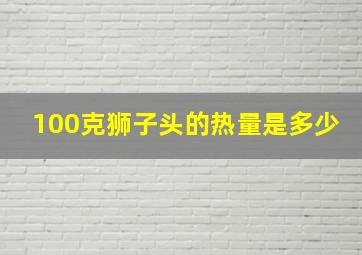 100克狮子头的热量是多少